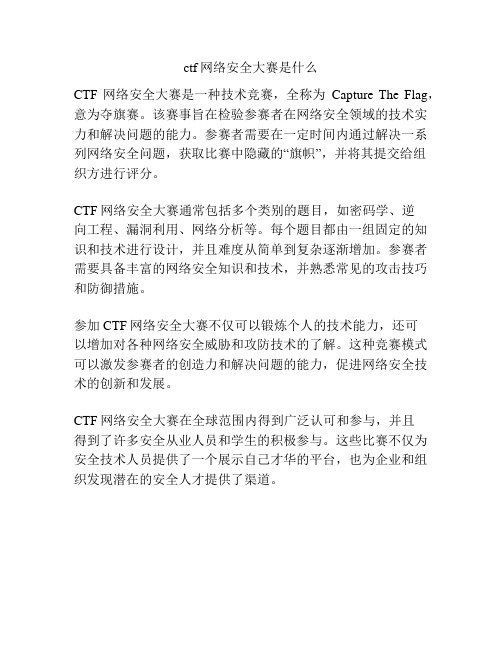 ctf网络安全大赛是什么

CTF 网络安全大赛是一种技术竞赛，全称为 Capture The Flag，意为夺旗赛。该赛事旨在检验参赛者在网络安全领域的技术实力和解决问题的能力。参赛者需要在一定时间内通过解决一系列网络安全问题，获取比赛中隐藏的“旗帜”，并将其提交给组织方进行评分。

CTF 网络安全大赛通常包括多个类别的题目，如密码学、逆向工程、漏洞利用、网络分析等。每个题目都由一组固定的知识和技术进行设计，并且难度从简单到复杂逐渐增加。参赛者需要具备丰富的网络安全知识和技术，并熟悉常见的攻击技巧和防御措施。

参加 CTF 网络安全大赛不仅可以锻炼个人的技术能力，还可以增加对各种网络安全威胁和攻防技术的了解。这种竞赛模式可以激发参赛者的创造力和解决问题的能力，促进网络安全技术的创新和发展。

CTF 网络安全大赛在全球范围内得到广泛认可和参与，并且得到了许多安全从业人员和学生的积极参与。这些比赛不仅为安全技术人员提供了一个展示自己才华的平台，也为企业和组织发现潜在的安全人才提供了渠道。